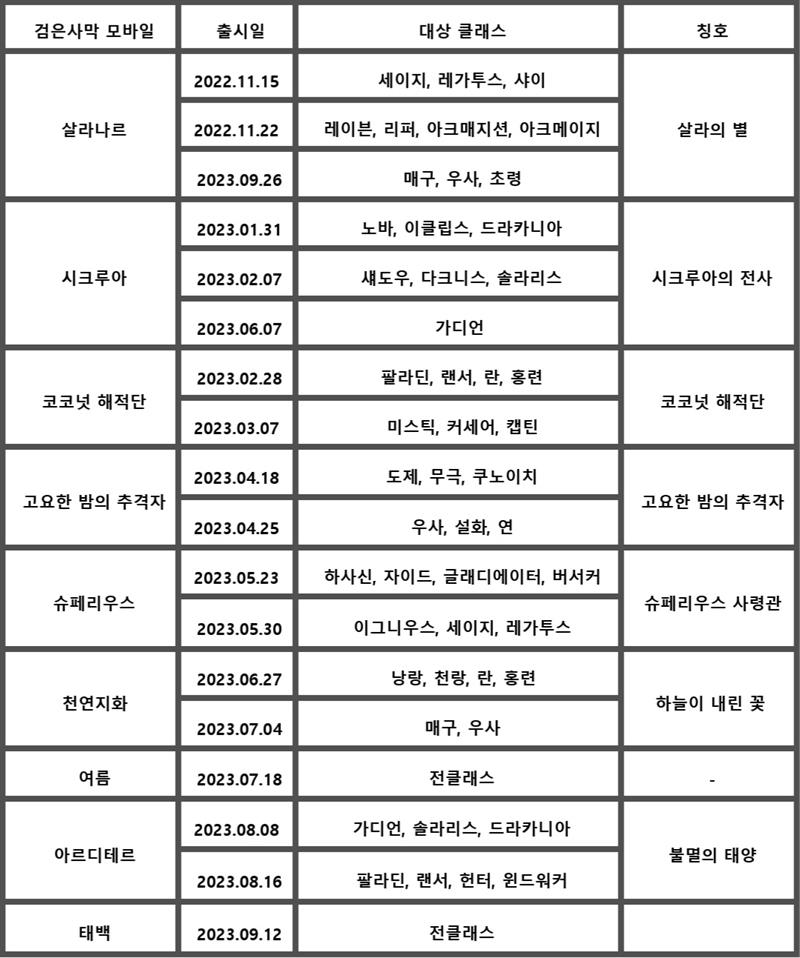 | 검은사막 모바일 | 출시일 | 대상 클래스 | 칭호 |
|---|---|---|---|
| 살라나르 | 2022.11.15 | 세이지, 레가투스, 샤이 | 살라의 별 |
| | 2022.11.22 | 레이븐, 리퍼, 아크매지션, 아크메이지 | |
| | 2023.09.26 | 매구, 우사, 초령 | |
| 시크루아 | 2023.01.31 | 노바, 이클립스, 드라카니아 | 시크루아의 전사 |
| | 2023.02.07 | 섀도우, 다크니스, 솔라리스 | |
| | 2023.06.07 | 가디언 | |
| 코코넛 해적단 | 2023.02.28 | 팔라딘, 랜서, 란, 홍련 | 코코넛 해적단 |
| | 2023.03.07 | 미스틱, 커세어, 캡틴 | |
| 고요한 밤의 추격자 | 2023.04.18 | 도제, 무극, 쿠노이치 | 고요한 밤의 추격자 |
| | 2023.04.25 | 우사, 설화, 연 | |
| 슈페리우스 | 2023.05.23 | 하사신, 자이드, 글래디에이터, 버서커 | 슈페리우스 사령관 |
| | 2023.05.30 | 이그니우스, 세이지, 레가투스 | |
| 천연지화 | 2023.06.27 | 낭랑, 천랑, 란, 홍련 | 하늘이 내린 꽃 |
| | 2023.07.04 | 매구, 우사 | |
| 여름 | 2023.07.18 | 전클래스 | - |
| 아르디테르 | 2023.08.08 | 가디언, 솔라리스, 드라카니아 | 불멸의 태양 |
| | 2023.08.16 | 팔라딘, 랜서, 헌터, 윈드워커 | |
| 태백 | 2023.09.12 | 전클래스 | |